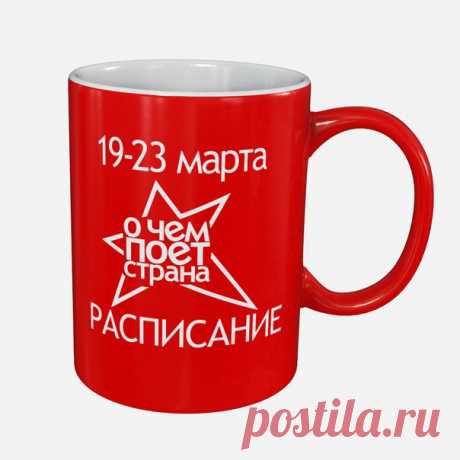 19-23 марта

о чем поет страна

РАСПИСАНИЕ

postila.ru